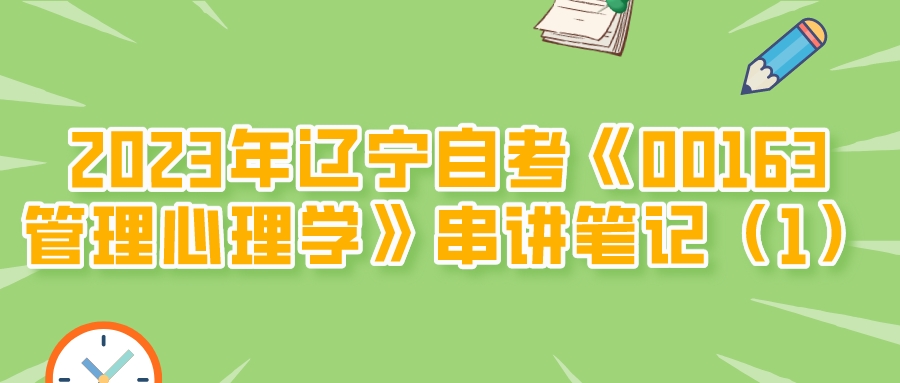 2023年辽宁自考《00163管理心理学》串讲笔记（1）